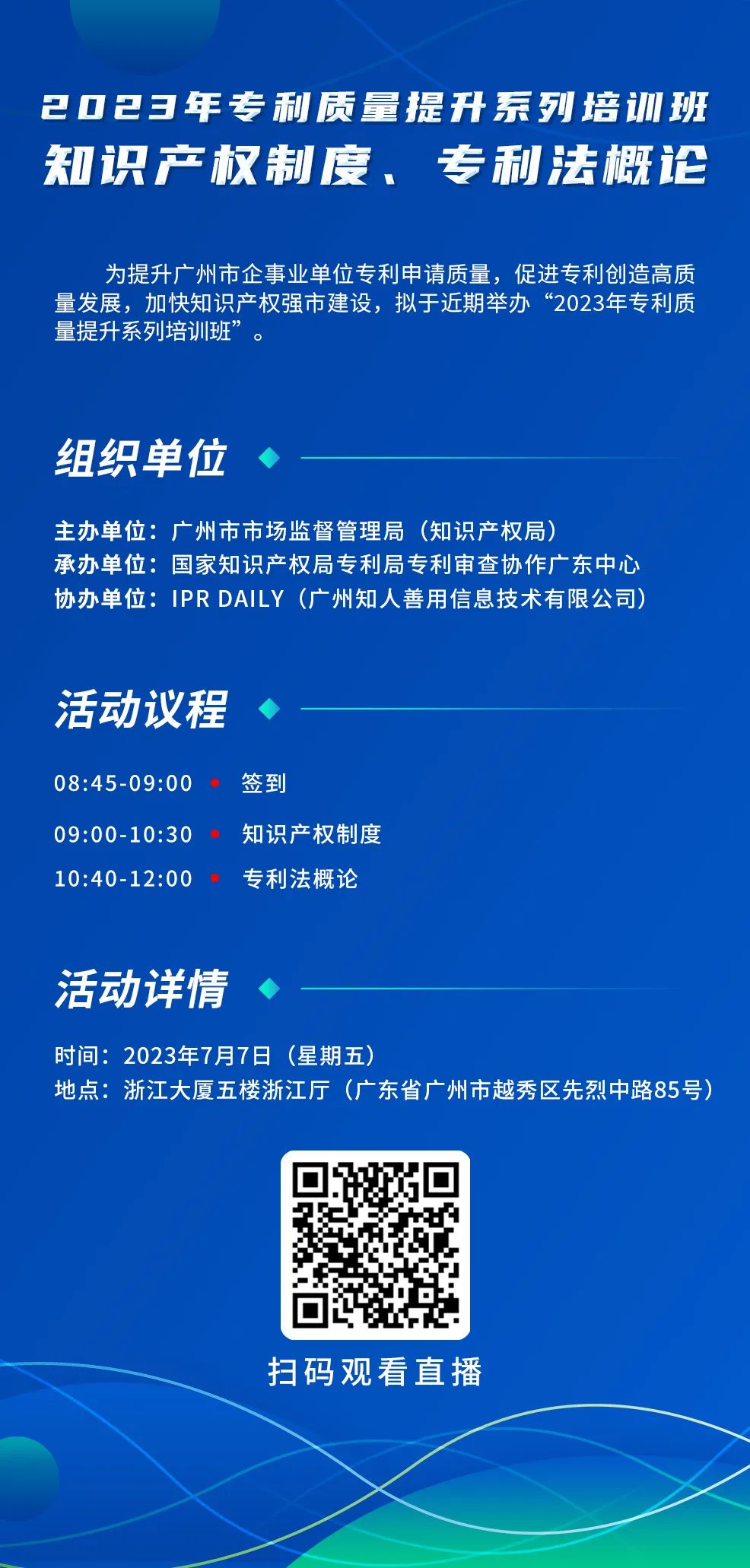 2023年专利质量提升系列培训班
知识产权制度、专利法概论

为提升广州市企事业单位专利申请质量，促进专利创造高质量发展，加快知识产权强市建设，拟于近期举办“2023年专利质量提升系列培训班”。

组织单位

主办单位：广州市市场监督管理局（知识产权局）
承办单位：国家知识产权局专利局专利审查协作广东中心
协办单位：IPR DAILY（广州知人善用信息技术有限公司）

活动议程

08:45-09:00 签到
09:00-10:30 知识产权制度
10:40-12:00 专利法概论

活动详情

时间：2023年7月7日（星期五）
地点：浙江大厦五楼浙江厅（广东省广州市越秀区先烈中路85号）

扫码观看直播